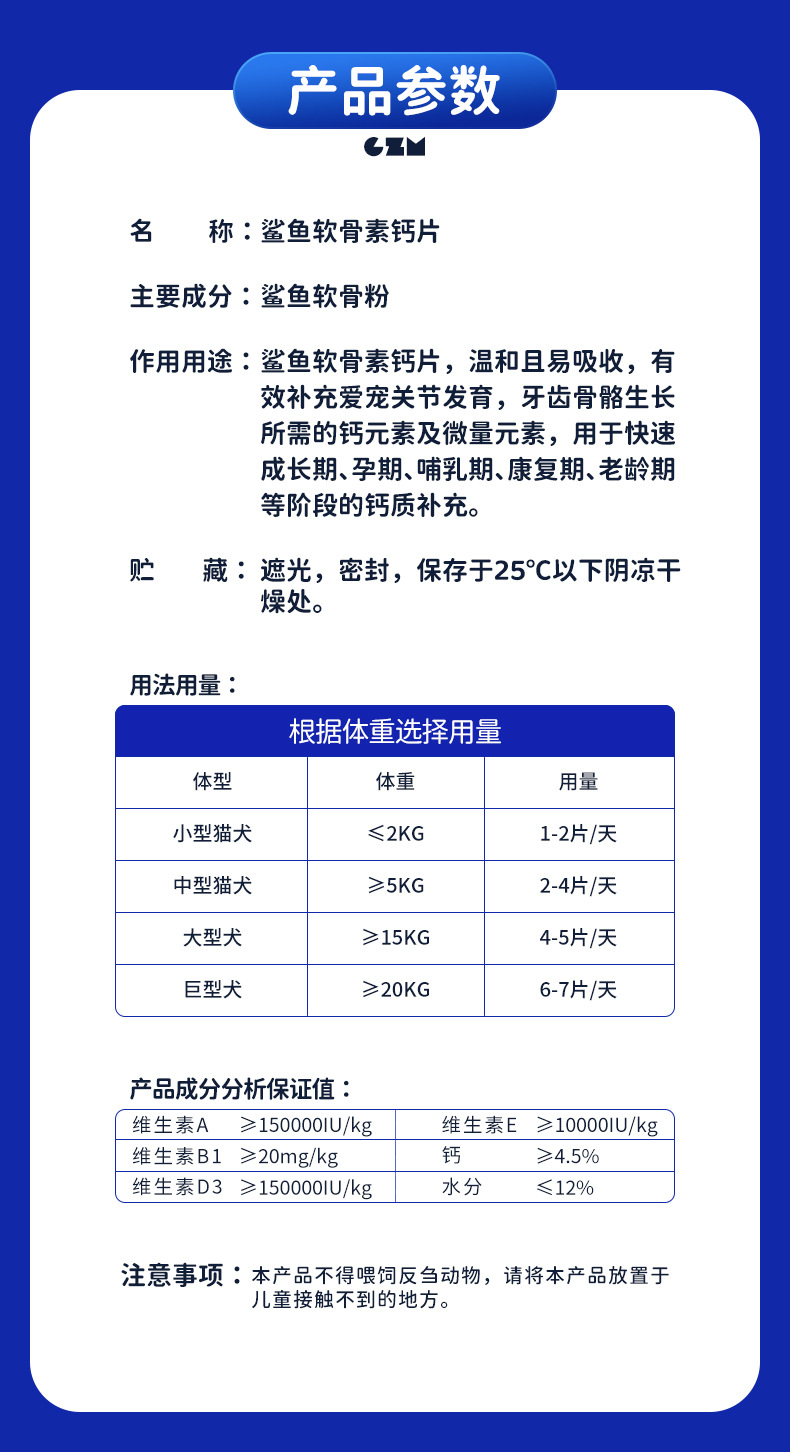 产品参数

CZM

名 称：鲨鱼软骨素钙片

主要成分：鲨鱼软骨粉

作用用途：鲨鱼软骨素钙片，温和且易吸收，有效补充爱宠关节发育，牙齿骨骼生长所需的钙元素及微量元素，用于快速成长期、孕期、哺乳期、康复期、老龄期等阶段的钙质补充。

贮 藏：遮光，密封，保存于25°C以下阴凉干燥处。

用法用量：

根据体重选择用量

| 体型 | 体重 | 用量 |
|---|---|---|
| 小型猫犬 | ≤2KG | 1-2片/天 |
| 中型猫犬 | ≥5KG | 2-4片/天 |
| 大型犬 | ≥15KG | 4-5片/天 |
| 巨型犬 | ≥20KG | 6-7片/天 |

产品成分分析保证值：

| 维生素A ≥150000IU/kg | 维生素E ≥10000IU/kg |
|---|---|
| 维生素B1 ≥20mg/kg | 钙 ≥4.5% |
| 维生素D3 ≥150000IU/kg | 水分 ≤12% |

注意事项：本产品不得喂饲反刍动物，请将本产品放置于儿童接触不到的地方。